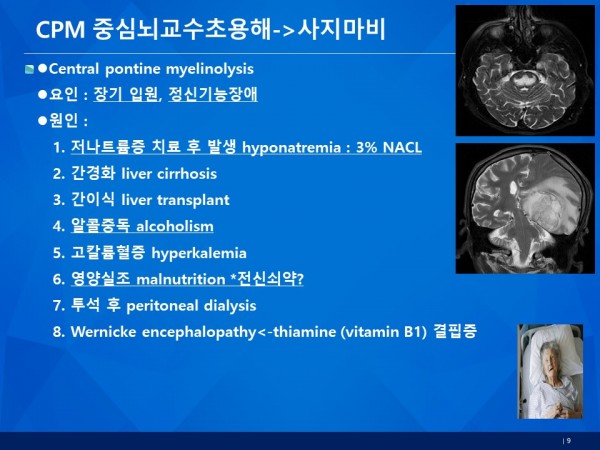 CPM 중심뇌교수초용해->사지마비

●Central pontine myelinolysis

●요인 : 장기 입원, 정신기능장애

●원인 :

1. 저나트륨증 치료 후 발생 hyponatremia : 3% NACL
2. 간경화 liver cirrhosis
3. 간이식 liver transplant
4. 알콜중독 alcoholism
5. 고칼륨혈증 hyperkalemia
6. 영양실조 malnutrition *전신쇠약?
7. 투석 후 peritoneal dialysis
8. Wernicke encephalopathy<-thiamine (vitamin B1) 결핍증

| 9